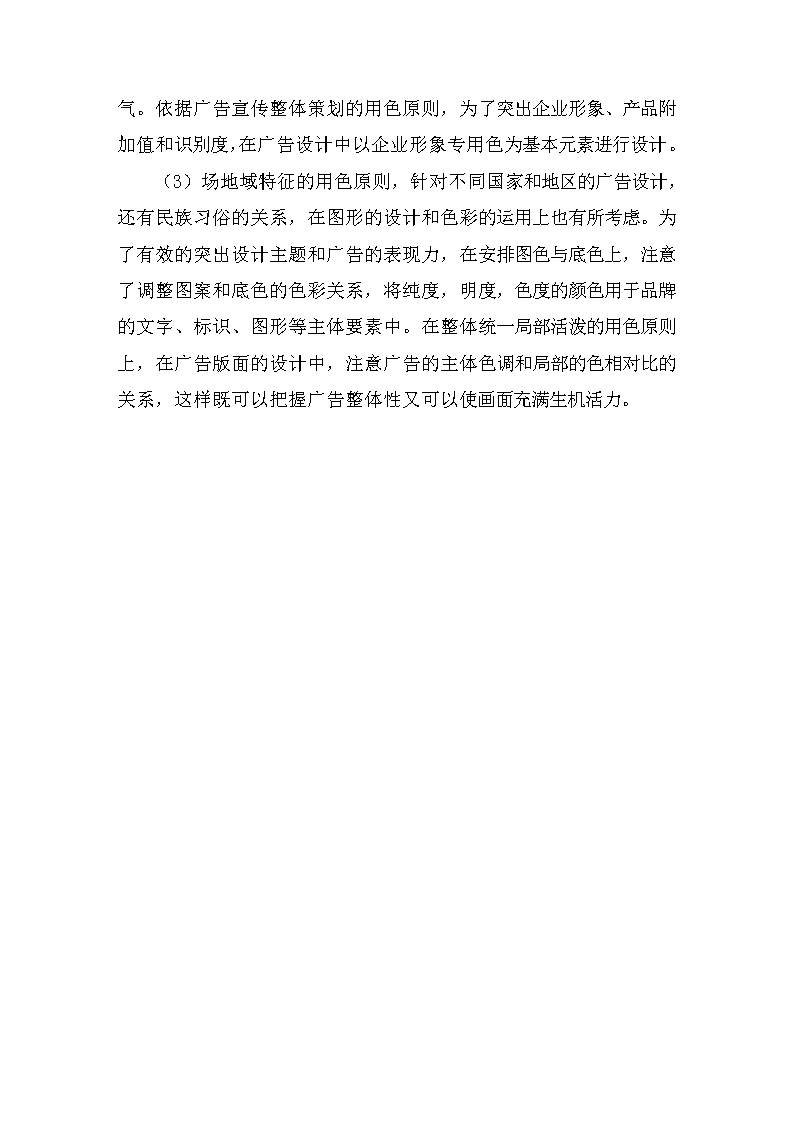 气。依据广告宣传整体策划的用色原则，为了突出企业形象、产品附加值和识别度,在广告设计中以企业形象专用色为基本元素进行设计。

（3）场地域特征的用色原则，针对不同国家和地区的广告设计，还有民族习俗的关系，在图形的设计和色彩的运用上也有所考虑。为了有效的突出设计主题和广告的表现力，在安排图色与底色上，注意了调整图案和底色的色彩关系，将纯度，明度，色度的颜色用于品牌的文字、标识、图形等主体要素中。在整体统一局部活泼的用色原则上，在广告版面的设计中，注意广告的主体色调和局部的色相对比的关系，这样既可以把握广告整体性又可以使画面充满生机活力。